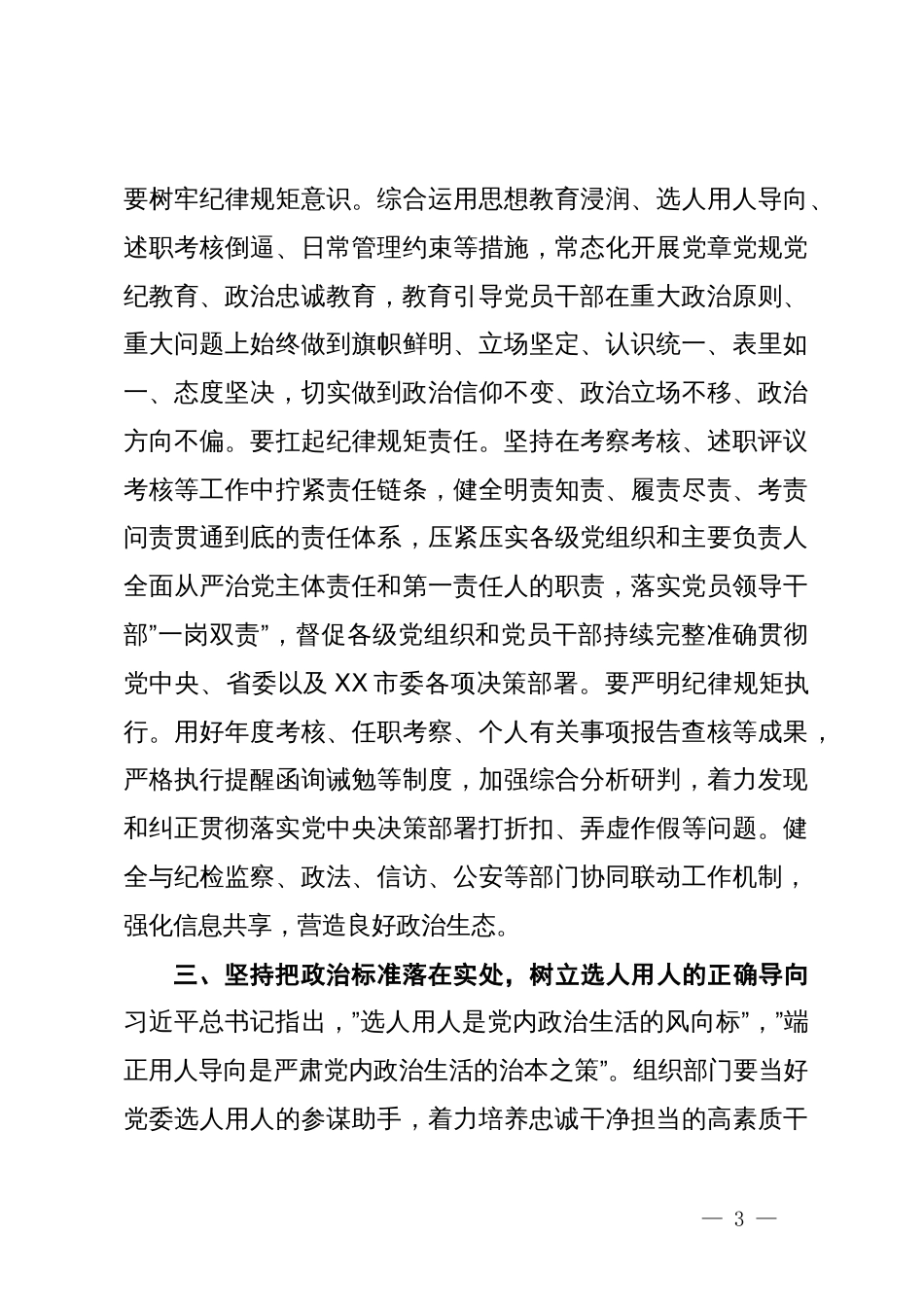 要树牢纪律规矩意识。综合运用思想教育浸润、选人用人导向、述职考核倒逼、日常管理约束等措施，常态化开展党章党规党纪教育、政治忠诚教育，教育引导党员干部在重大政治原则、重大问题上始终做到旗帜鲜明、立场坚定、认识统一、表里如一、态度坚决，切实做到政治信仰不变、政治立场不移、政治方向不偏。要扛起纪律规矩责任。坚持在考察考核、述职评议考核等工作中拧紧责任链条，健全明责知责、履责尽责、考责问责贯通到底的责任体系，压紧压实各级党组织和主要负责人全面从严治党主体责任和第一责任人的职责，落实党员领导干部”一岗双责”，督促各级党组织和党员干部持续完整准确贯彻党中央、省委以及 XX 市委各项决策部署。要严明纪律规矩执行。用好年度考核、任职考察、个人有关事项报告查核等成果，严格执行提醒函询诫勉等制度，加强综合分析研判，着力发现和纠正贯彻落实党中央决策部署打折扣、弄虚作假等问题。健全与纪检监察、政法、信访、公安等部门协同联动工作机制，强化信息共享，营造良好政治生态。

三、坚持把政治标准落在实处，树立选人用人的正确导向

习近平总书记指出，”选人用人是党内政治生活的风向标”，”端正用人导向是严肃党内政治生活的治本之策”。组织部门要当好党委选人用人的参谋助手，着力培养忠诚干净担当的高素质干

— 3 —